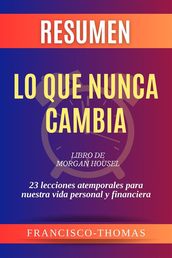 RESUMEN

LO QUE NUNCA CAMBIA

LIBRO DE
MORGAN HOUSEL

23 lecciones atemporales para nuestra vida personal y financiera

FRANCISCO-THOMAS